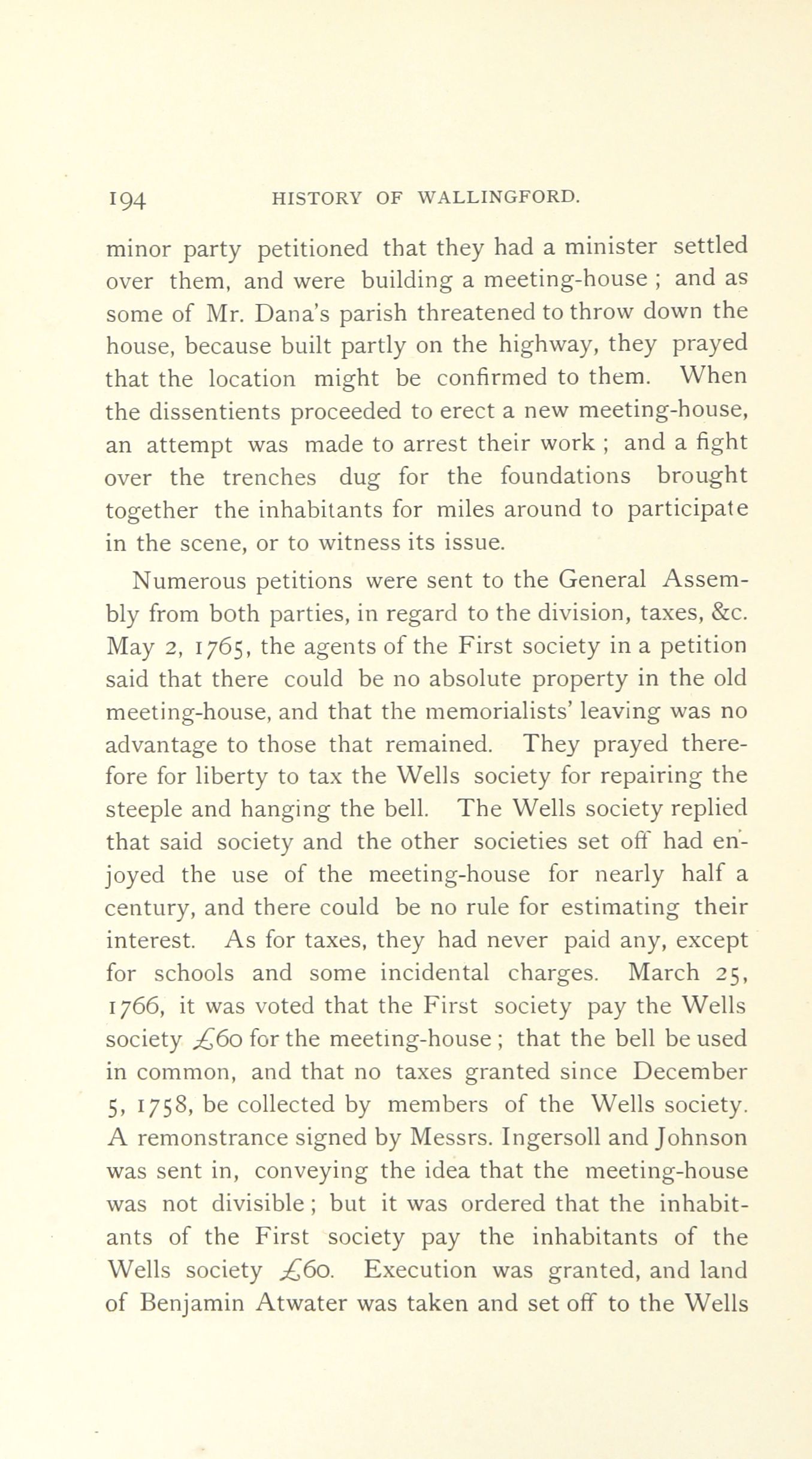 194 HISTORY OF WALLINGFORD.

minor party petitioned that they had a minister settled over them, and were building a meeting-house ; and as some of Mr. Dana's parish threatened to throw down the house, because built partly on the highway, they prayed that the location might be confirmed to them. When the dissentients proceeded to erect a new meeting-house, an attempt was made to arrest their work ; and a fight over the trenches dug for the foundations brought together the inhabitants for miles around to participate in the scene, or to witness its issue.

Numerous petitions were sent to the General Assembly from both parties, in regard to the division, taxes, &c. May 2, 1765, the agents of the First society in a petition said that there could be no absolute property in the old meeting-house, and that the memorialists' leaving was no advantage to those that remained. They prayed therefore for liberty to tax the Wells society for repairing the steeple and hanging the bell. The Wells society replied that said society and the other societies set off had enjoyed the use of the meeting-house for nearly half a century, and there could be no rule for estimating their interest. As for taxes, they had never paid any, except for schools and some incidental charges. March 25, 1766, it was voted that the First society pay the Wells society £60 for the meeting-house ; that the bell be used in common, and that no taxes granted since December 5, 1758, be collected by members of the Wells society. A remonstrance signed by Messrs. Ingersoll and Johnson was sent in, conveying the idea that the meeting-house was not divisible ; but it was ordered that the inhabitants of the First society pay the inhabitants of the Wells society £60. Execution was granted, and land of Benjamin Atwater was taken and set off to the Wells